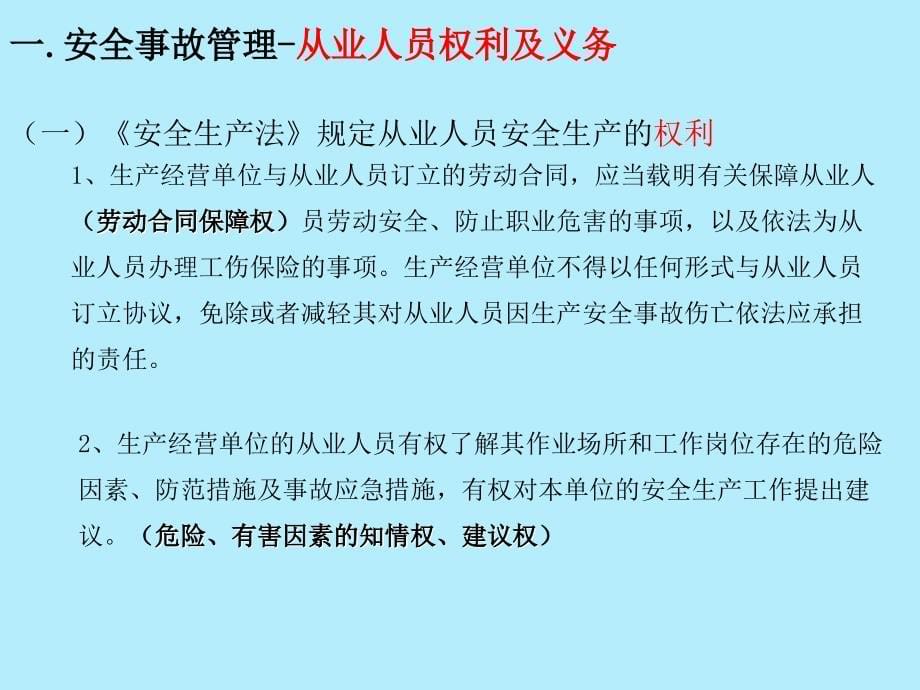 一. 安全事故管理-从业人员权利及义务

（一）《安全生产法》规定从业人员安全生产的权利

1、生产经营单位与从业人员订立的劳动合同，应当载明有关保障从业人（劳动合同保障权）员劳动安全、防止职业危害的事项，以及依法为从业人员办理工伤保险的事项。生产经营单位不得以任何形式与从业人员订立协议，免除或者减轻其对从业人员因生产安全事故伤亡依法应承担的责任。

2、生产经营单位的从业人员有权了解其作业场所和工作岗位存在的危险因素、防范措施及事故应急措施，有权对本单位的安全生产工作提出建议。（危险、有害因素的知情权、建议权）